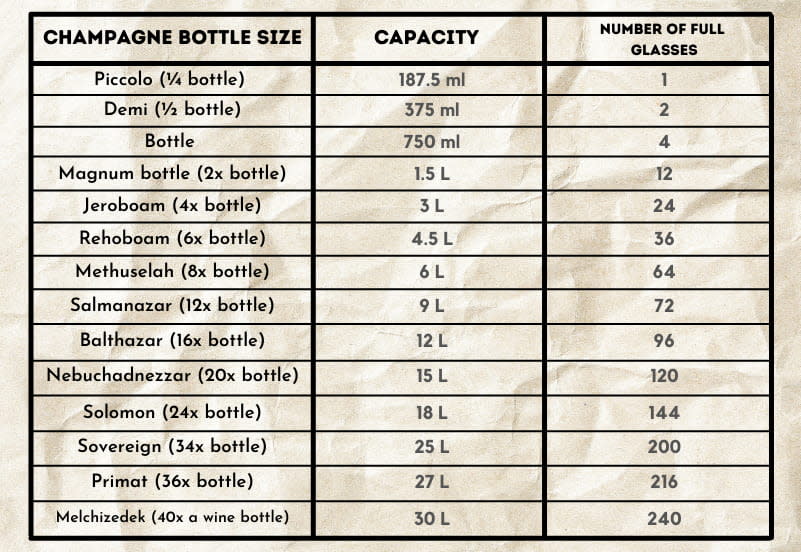 | CHAMPAGNE BOTTLE SIZE | CAPACITY | NUMBER OF FULL GLASSES |
|---|---|---|
| Piccolo (¼ bottle) | 187.5 ml | 1 |
| Demi (½ bottle) | 375 ml | 2 |
| Bottle | 750 ml | 4 |
| Magnum bottle (2x bottle) | 1.5 L | 12 |
| Jeroboam (4x bottle) | 3 L | 24 |
| Rehoboam (6x bottle) | 4.5 L | 36 |
| Methuselah (8x bottle) | 6 L | 64 |
| Salmanazar (12x bottle) | 9 L | 72 |
| Balthazar (16x bottle) | 12 L | 96 |
| Nebuchadnezzar (20x bottle) | 15 L | 120 |
| Solomon (24x bottle) | 18 L | 144 |
| Sovereign (34x bottle) | 25 L | 200 |
| Primat (36x bottle) | 27 L | 216 |
| Melchizedek (40x a wine bottle) | 30 L | 240 |